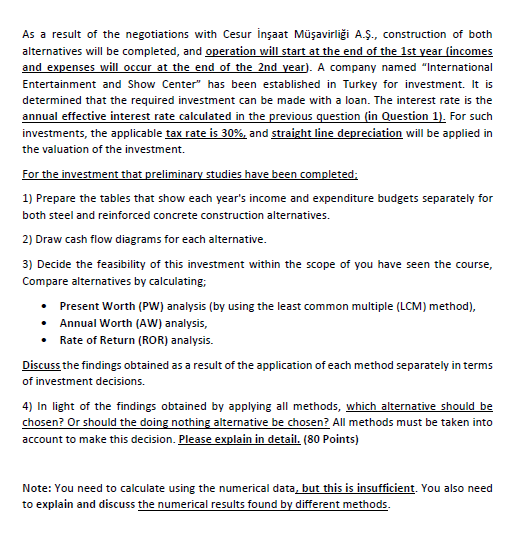 As a result of the negotiations with Cesur İnşaat Müşavirliği A.Ş., construction of both alternatives will be completed, and operation will start at the end of the 1st year (incomes and expenses will occur at the end of the 2nd year). A company named "International Entertainment and Show Center" has been established in Turkey for investment. It is determined that the required investment can be made with a loan. The interest rate is the annual effective interest rate calculated in the previous question (in Question 1). For such investments, the applicable tax rate is 30%, and straight line depreciation will be applied in the valuation of the investment.

For the investment that preliminary studies have been completed;

1) Prepare the tables that show each year's income and expenditure budgets separately for both steel and reinforced concrete construction alternatives.

2) Draw cash flow diagrams for each alternative.

3) Decide the feasibility of this investment within the scope of you have seen the course, Compare alternatives by calculating;

• Present Worth (PW) analysis (by using the least common multiple (LCM) method),
• Annual Worth (AW) analysis,
• Rate of Return (ROR) analysis.

Discuss the findings obtained as a result of the application of each method separately in terms of investment decisions.

4) In light of the findings obtained by applying all methods, which alternative should be chosen? Or should the doing nothing alternative be chosen? All methods must be taken into account to make this decision. Please explain in detail. (80 Points)

Note: You need to calculate using the numerical data, but this is insufficient. You also need to explain and discuss the numerical results found by different methods.